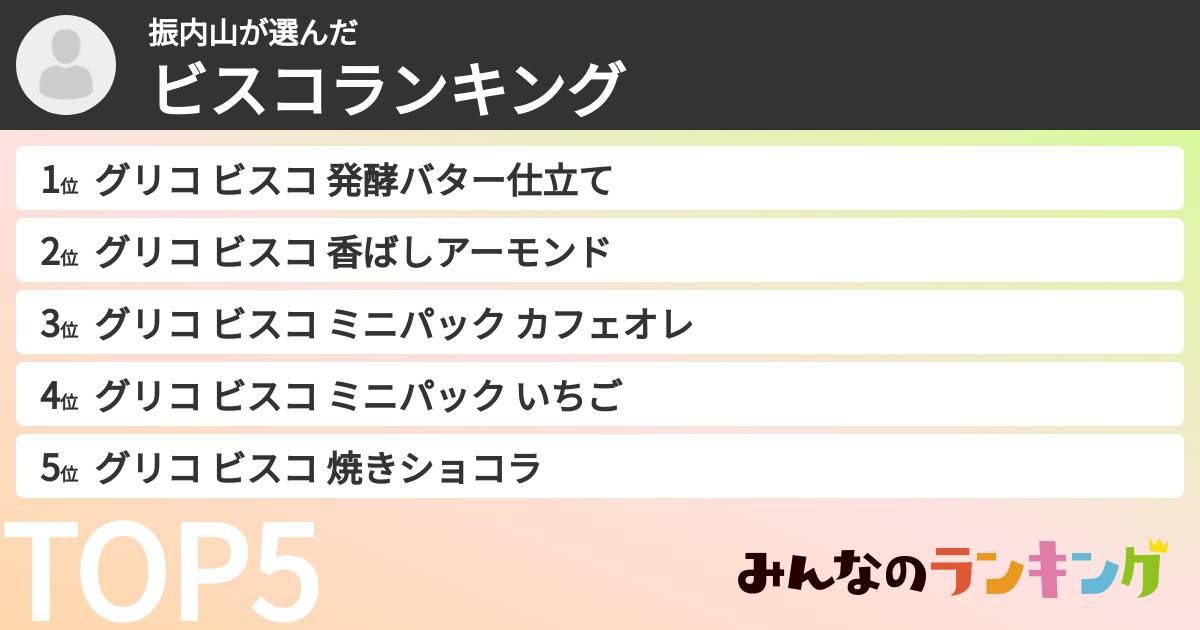 振内山が選んだ
ビスコランキング

1位 グリコ ビスコ 発酵バター仕立て

2位 グリコ ビスコ 香ばしアーモンド

3位 グリコ ビスコ ミニパック カフェオレ

4位 グリコ ビスコ ミニパック いちご

5位 グリコ ビスコ 焼きショコラ

TOP5

みんなのランキング